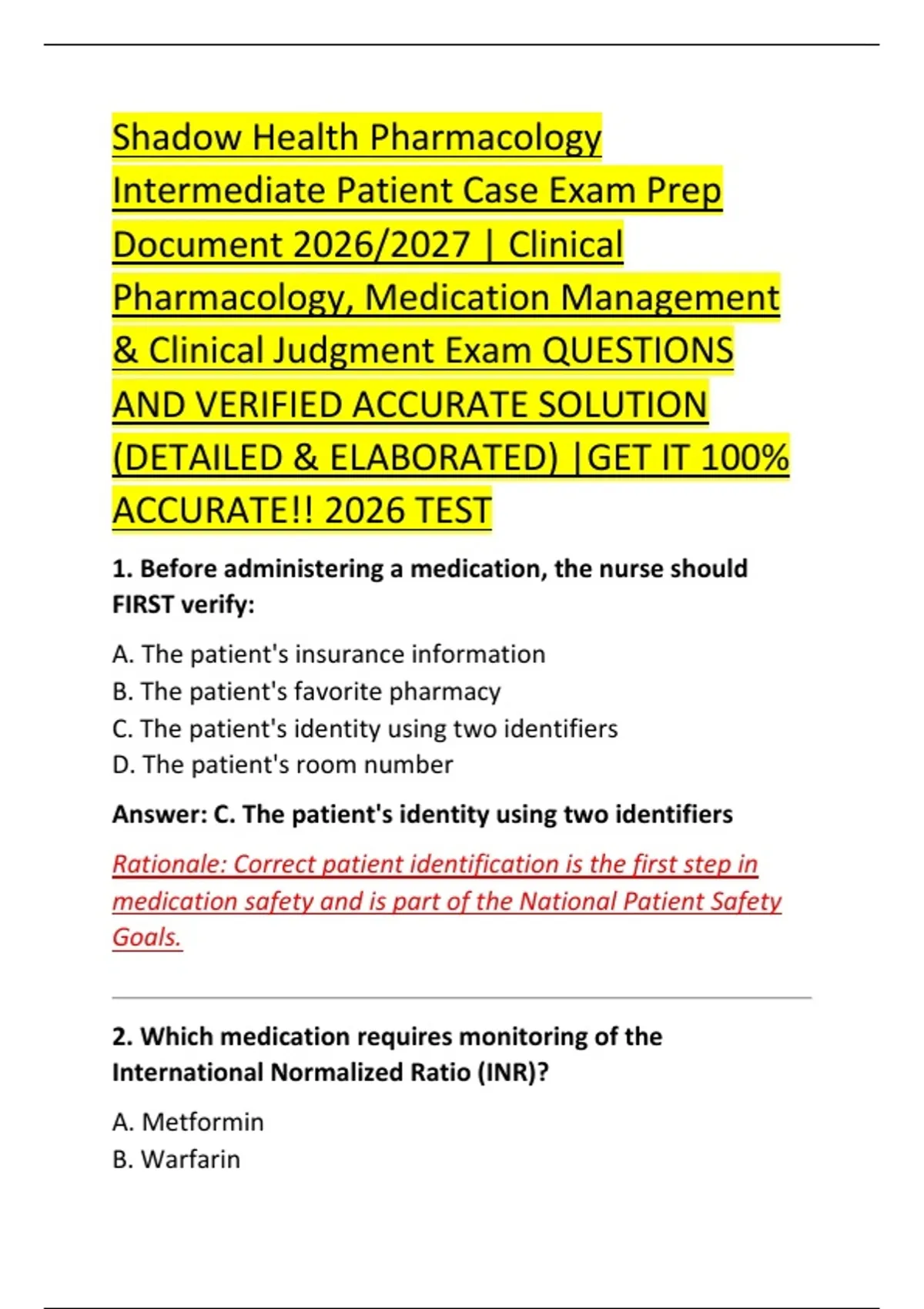 Shadow Health Pharmacology Intermediate Patient Case Exam Prep Document 2026/2027 | Clinical Pharmacology, Medication Management & Clinical Judgment Exam QUESTIONS AND VERIFIED ACCURATE SOLUTION (DETAILED & ELABORATED) |GET IT 100% ACCURATE!! 2026 TEST

1. Before administering a medication, the nurse should FIRST verify:

A. The patient's insurance information
B. The patient's favorite pharmacy
C. The patient's identity using two identifiers
D. The patient's room number

Answer: C. The patient's identity using two identifiers

Rationale: Correct patient identification is the first step in medication safety and is part of the National Patient Safety Goals.

2. Which medication requires monitoring of the International Normalized Ratio (INR)?

A. Metformin
B. Warfarin